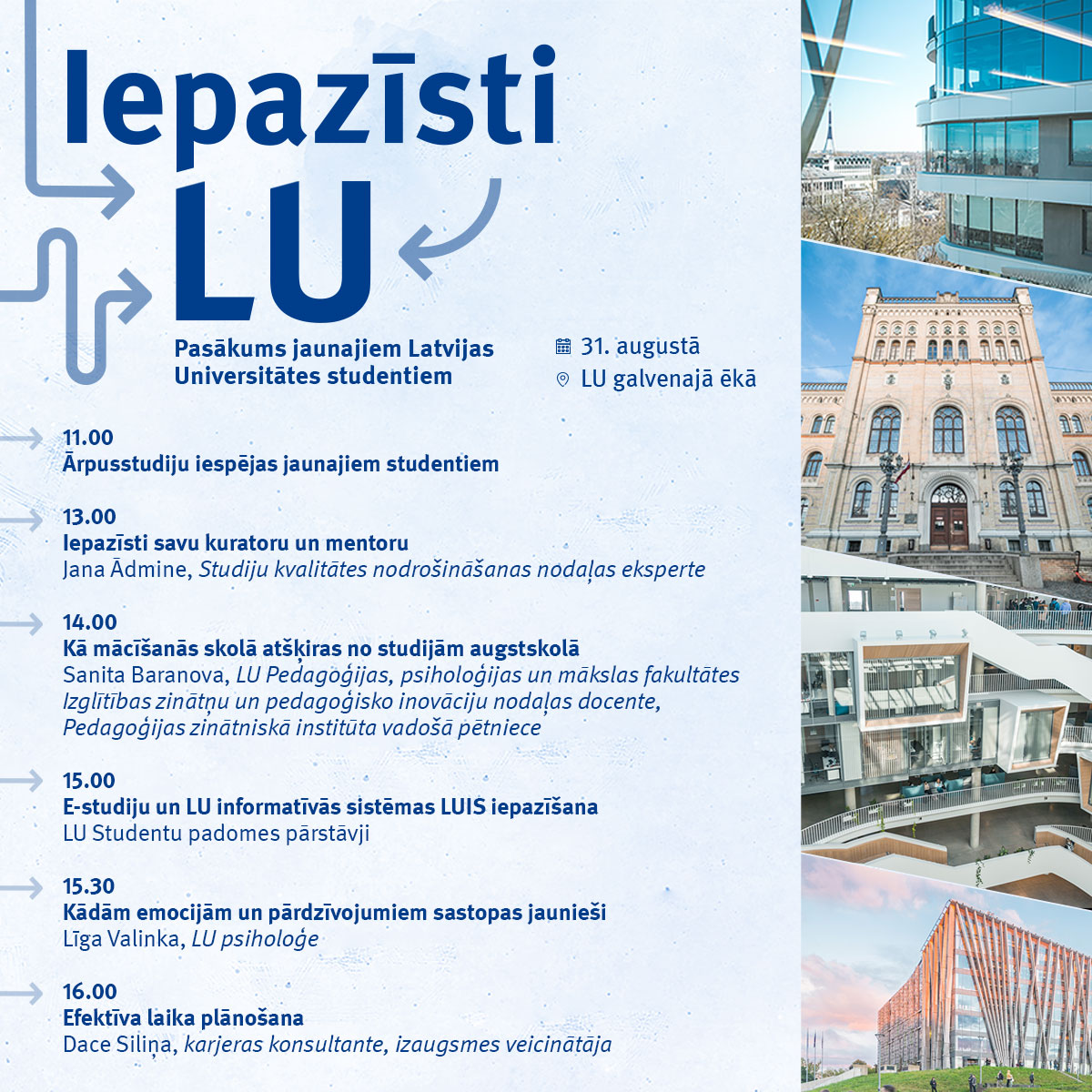 Iepazīsti LU

Pasākums jaunajiem Latvijas Universitātes studentiem

31. augustā
LU galvenajā ēkā

11.00
Ārpusstudiju iespējas jaunajiem studentiem

13.00
Iepazīsti savu kuratoru un mentoru
Jana Ādmine, Studiju kvalitātes nodrošināšanas nodaļas eksperte

14.00
Kā mācīšanās skolā atšķiras no studijām augstskolā
Sanita Baranova, LU Pedagoģijas, psiholoģijas un mākslas fakultātes Izglītības zinātņu un pedagoģisko inovāciju nodaļas docente, Pedagoģijas zinātniskā institūta vadošā pētniece

15.00
E-studiju un LU informatīvās sistēmas LUIS iepazīšana
LU Studentu padomes pārstāvji

15.30
Kādām emocijām un pārdzīvojumiem sastopas jaunieši
Līga Valinka, LU psiholoģe

16.00
Efektīva laika plānošana
Dace Siliņa, karjeras konsultante, izaugsmes veicinātāja